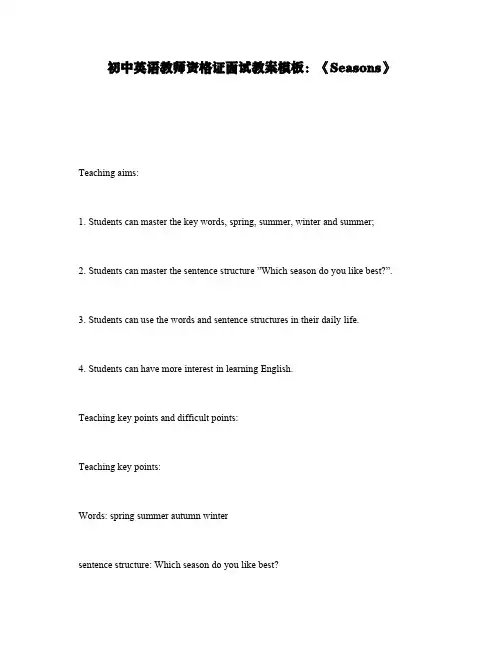 初中英语教师资格证面试教案模板：《Seasons》

Teaching aims:

1. Students can master the key words, spring, summer, winter and summer;

2. Students can master the sentence structure "Which season do you like best?".

3. Students can use the words and sentence structures in their daily life.

4. Students can have more interest in learning English.

Teaching key points and difficult points:

Teaching key points:

Words: spring summer autumn winter

sentence structure: Which season do you like best?